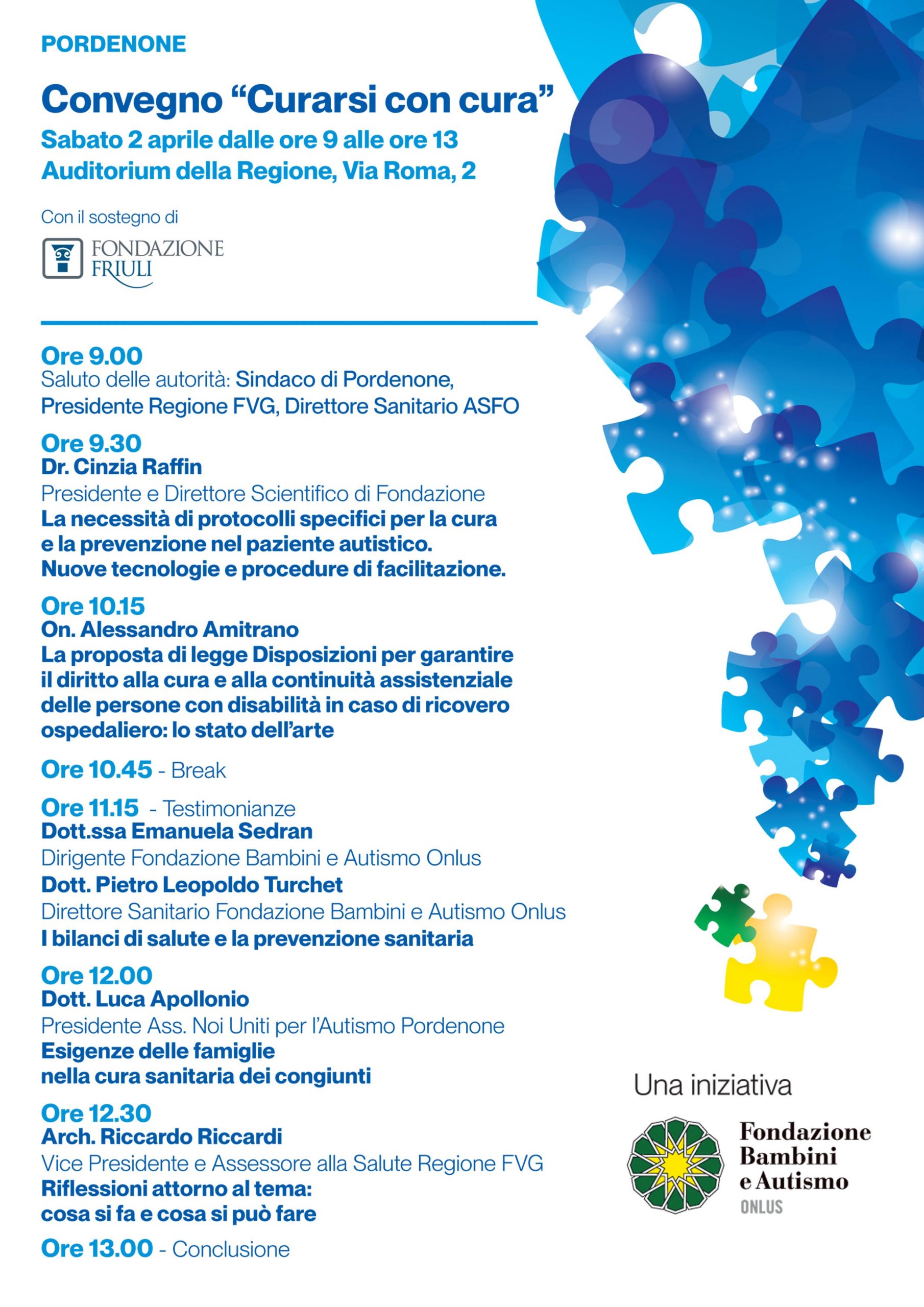 PORDENONE

Convegno “Curarsi con cura”

Sabato 2 aprile dalle ore 9 alle ore 13
Auditorium della Regione, Via Roma, 2

Con il sostegno di

FONDAZIONE FRIULI

Ore 9.00
Saluto delle autorità: Sindaco di Pordenone, Presidente Regione FVG, Direttore Sanitario ASFO

Ore 9.30
Dr. Cinzia Raffin
Presidente e Direttore Scientifico di Fondazione
La necessità di protocolli specifici per la cura e la prevenzione nel paziente autistico. Nuove tecnologie e procedure di facilitazione.

Ore 10.15
On. Alessandro Amitrano
La proposta di legge Disposizioni per garantire il diritto alla cura e alla continuità assistenziale delle persone con disabilità in caso di ricovero ospedaliero: lo stato dell’arte

Ore 10.45 - Break

Ore 11.15 - Testimonianze
Dott.ssa Emanuela Sedran
Dirigente Fondazione Bambini e Autismo Onlus
Dott. Pietro Leopoldo Turchet
Direttore Sanitario Fondazione Bambini e Autismo Onlus
I bilanci di salute e la prevenzione sanitaria

Ore 12.00
Dott. Luca Apollonio
Presidente Ass. Noi Uniti per l’Autismo Pordenone
Esigenze delle famiglie nella cura sanitaria dei congiunti

Ore 12.30
Arch. Riccardo Riccardi
Vice Presidente e Assessore alla Salute Regione FVG
Riflessioni attorno al tema: cosa si fa e cosa si può fare

Ore 13.00 - Conclusione

Una iniziativa

Fondazione Bambini e Autismo
ONLUS